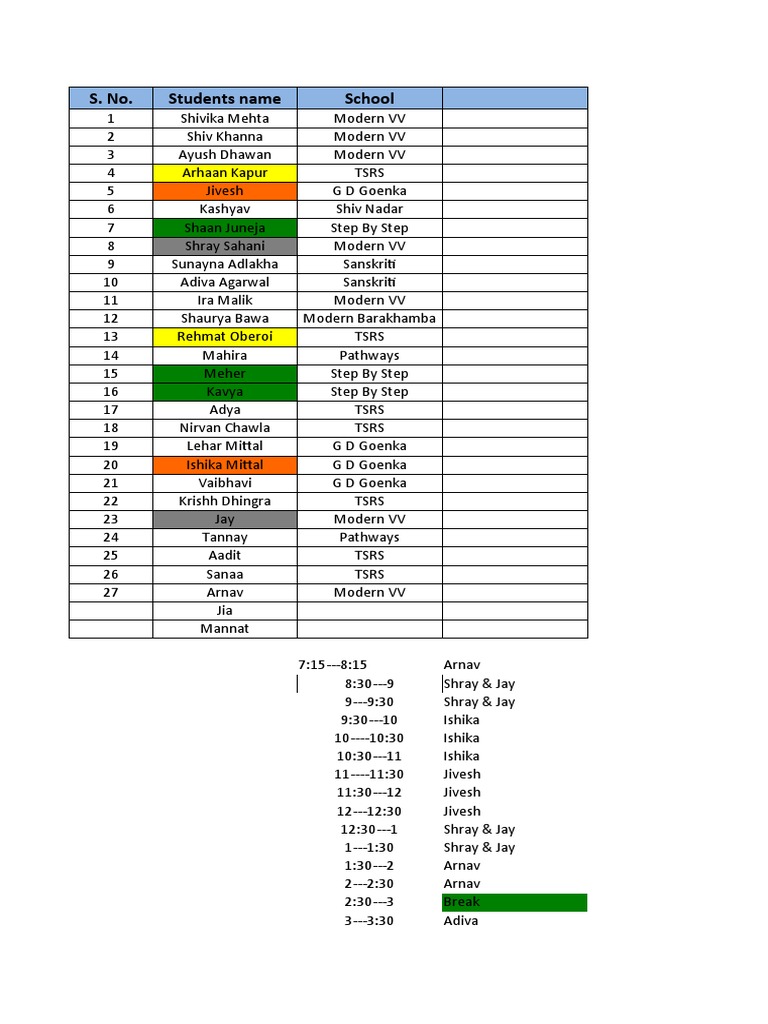 | S. No. | Students name | School | |
|---|---|---|---|
| 1 | Shivika Mehta | Modern VV | |
| 2 | Shiv Khanna | Modern VV | |
| 3 | Ayush Dhawan | Modern VV | |
| 4 | Arhaan Kapur | TSRS | |
| 5 | Jivesh | G D Goenka | |
| 6 | Kashyav | Shiv Nadar | |
| 7 | Shaan Juneja | Step By Step | |
| 8 | Shray Sahani | Modern VV | |
| 9 | Sunayna Adlakha | Sanskriti | |
| 10 | Adiva Agarwal | Sanskriti | |
| 11 | Ira Malik | Modern VV | |
| 12 | Shaurya Bawa | Modern Barakhamba | |
| 13 | Rehmat Oberoi | TSRS | |
| 14 | Mahira | Pathways | |
| 15 | Meher | Step By Step | |
| 16 | Kavya | Step By Step | |
| 17 | Adya | TSRS | |
| 18 | Nirvan Chawla | TSRS | |
| 19 | Lehar Mittal | G D Goenka | |
| 20 | Ishika Mittal | G D Goenka | |
| 21 | Vaibhavi | G D Goenka | |
| 22 | Krishh Dhingra | TSRS | |
| 23 | Jay | Modern VV | |
| 24 | Tannay | Pathways | |
| 25 | Aadit | TSRS | |
| 26 | Sanaa | TSRS | |
| 27 | Arnav | Modern VV | |
| | Jia | | |
| | Mannat | | |

| | |
|---|---|
| 7:15---8:15 | Arnav |
| 8:30---9 | Shray & Jay |
| 9---9:30 | Shray & Jay |
| 9:30---10 | Ishika |
| 10----10:30 | Ishika |
| 10:30---11 | Ishika |
| 11----11:30 | Jivesh |
| 11:30---12 | Jivesh |
| 12---12:30 | Jivesh |
| 12:30---1 | Shray & Jay |
| 1---1:30 | Shray & Jay |
| 1:30---2 | Arnav |
| 2---2:30 | Arnav |
| 2:30---3 | Break |
| 3---3:30 | Adiva |